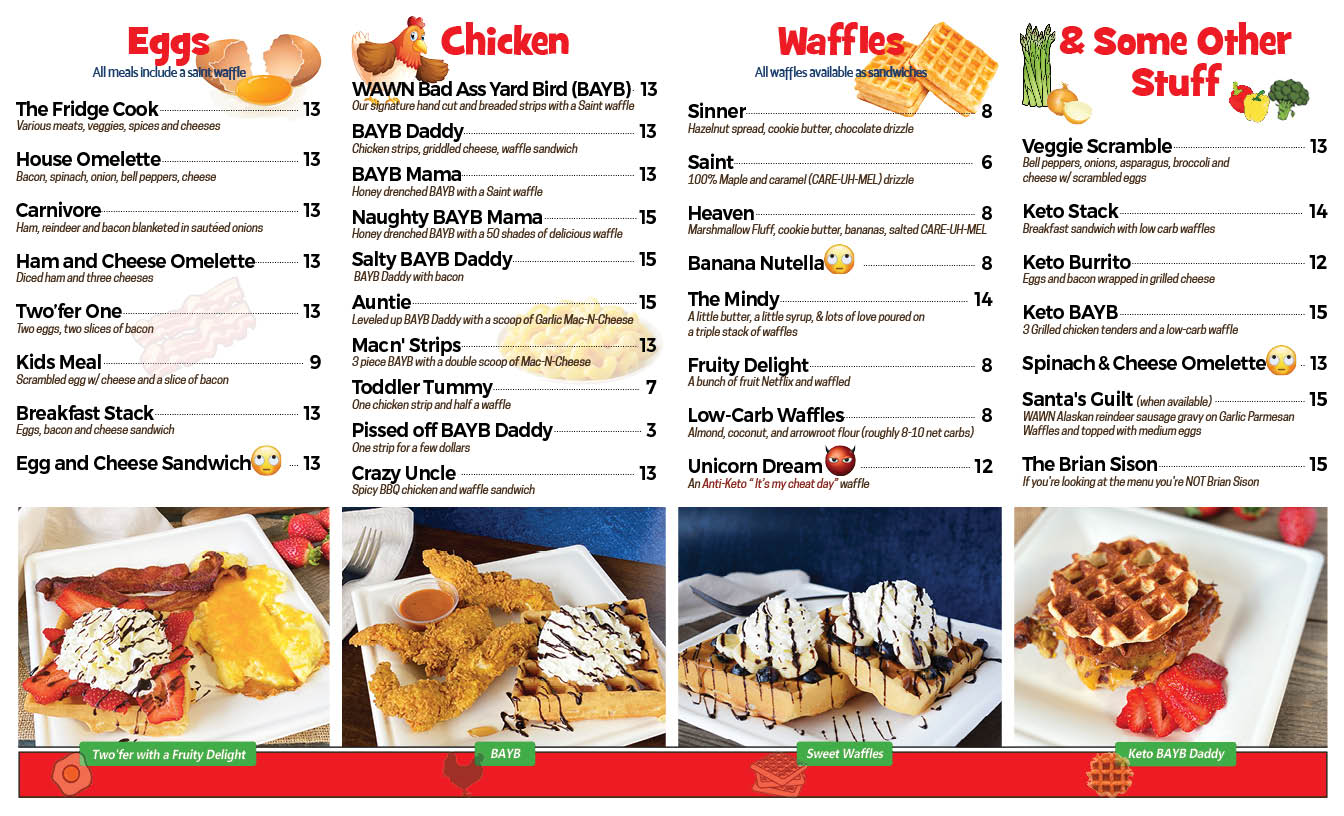 Eggs
All meals include a saint waffle

The Fridge Cook 13
Various meats, veggies, spices and cheeses

House Omelette 13
Bacon, spinach, onion, bell peppers, cheese

Carnivore 13
Ham, reindeer and bacon blanketed in sautéed onions

Ham and Cheese Omelette 13
Diced ham and three cheeses

Two'fer One 13
Two eggs, two slices of bacon

Kids Meal 9
Scrambled egg w/ cheese and a slice of bacon

Breakfast Stack 13
Eggs, bacon and cheese sandwich

Egg and Cheese Sandwich 13

Chicken

WAWN Bad Ass Yard Bird (BAYB) 13
Our signature hand cut and breaded strips with a Saint waffle

BAYB Daddy 13
Chicken strips, griddled cheese, waffle sandwich

BAYB Mama 13
Honey drenched BAYB with a Saint waffle

Naughty BAYB Mama 15
Honey drenched BAYB with a 50 shades of delicious waffle

Salty BAYB Daddy 15
BAYB Daddy with bacon

Auntie 15
Leveled up BAYB Daddy with a scoop of Garlic Mac-N-Cheese

Macn' Strips 13
3 piece BAYB with a double scoop of Mac-N-Cheese

Toddler Tummy 7
One chicken strip and half a waffle

Pissed off BAYB Daddy 3
One strip for a few dollars

Crazy Uncle 13
Spicy BBQ chicken and waffle sandwich

Waffles
All waffles available as sandwiches

Sinner 8
Hazelnut spread, cookie butter, chocolate drizzle

Saint 6
100% Maple and caramel (CARE-UH-MEL) drizzle

Heaven 8
Marshmallow Fluff, cookie butter, bananas, salted CARE-UH-MEL

Banana Nutella 8

The Mindy 14
A little butter, a little syrup, & lots of love poured on a triple stack of waffles

Fruity Delight 8
A bunch of fruit Netflix and waffled

Low-Carb Waffles 8
Almond, coconut, and arrowroot flour (roughly 8-10 net carbs)

Unicorn Dream 12
An Anti-Keto " It's my cheat day" waffle

& Some Other Stuff

Veggie Scramble 13
Bell peppers, onions, asparagus, broccoli and cheese w/ scrambled eggs

Keto Stack 14
Breakfast sandwich with low carb waffles

Keto Burrito 12
Eggs and bacon wrapped in grilled cheese

Keto BAYB 15
3 Grilled chicken tenders and a low-carb waffle

Spinach & Cheese Omelette 13

Santa's Guilt (when available) 15
WAWN Alaskan reindeer sausage gravy on Garlic Parmesan Waffles and topped with medium eggs

The Brian Sison 15
If you're looking at the menu you're NOT Brian Sison

Two'fer with a Fruity Delight
BAYB
Sweet Waffles
Keto BAYB Daddy